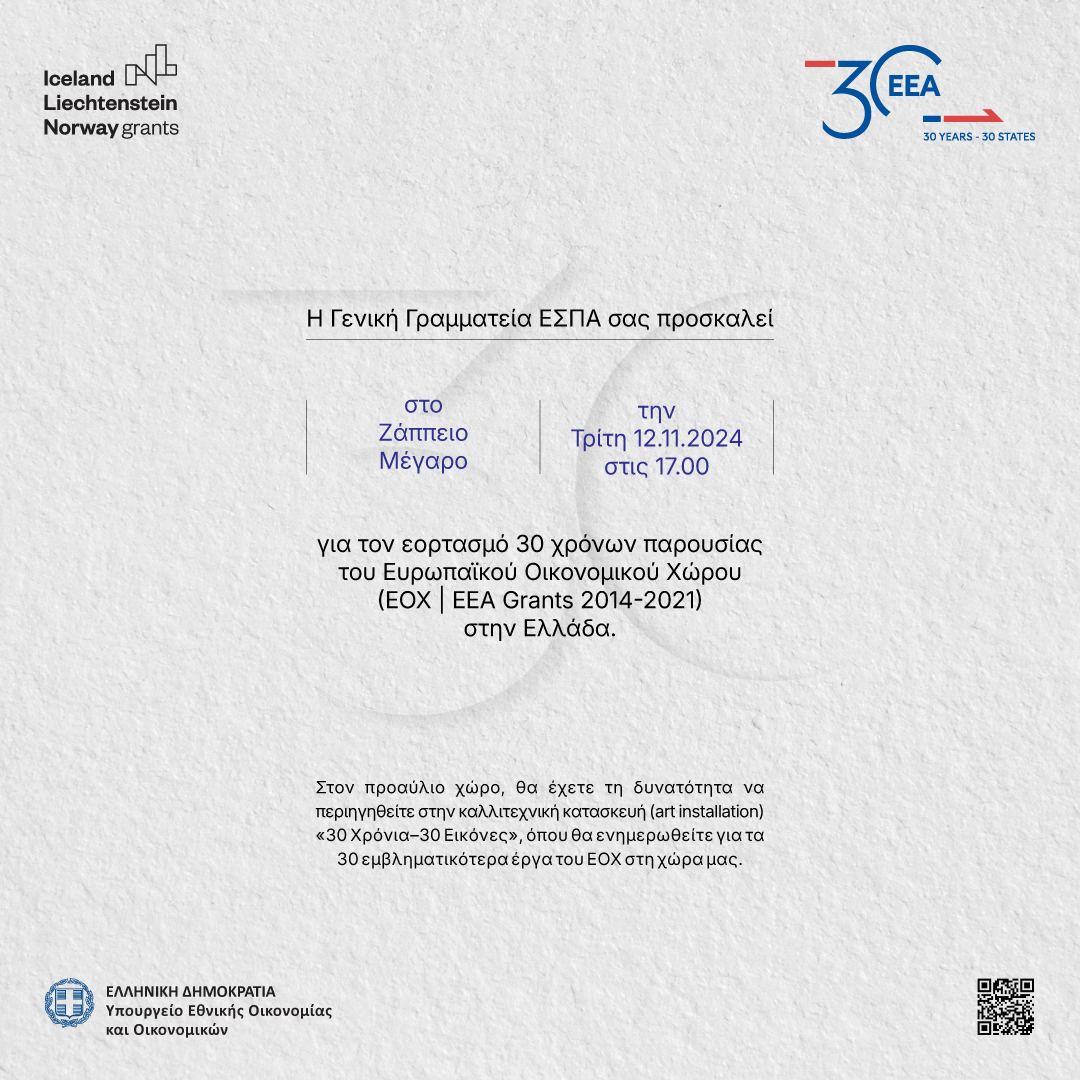 Iceland
Liechtenstein
Norway grants

30 EEA
30 YEARS - 30 STATES

Η Γενική Γραμματεία ΕΣΠΑ σας προσκαλεί

στο
Ζάππειο
Μέγαρο

την
Τρίτη 12.11.2024
στις 17.00

για τον εορτασμό 30 χρόνων παρουσίας του Ευρωπαϊκού Οικονομικού Χώρου (ΕΟΧ | EEA Grants 2014-2021) στην Ελλάδα.

Στον προαύλιο χώρο, θα έχετε τη δυνατότητα να περιηγηθείτε στην καλλιτεχνική κατασκευή (art installation) «30 Χρόνια–30 Εικόνες», όπου θα ενημερωθείτε για τα 30 εμβληματικότερα έργα του ΕΟΧ στη χώρα μας.

ΕΛΛΗΝΙΚΗ ΔΗΜΟΚΡΑΤΙΑ
Υπουργείο Εθνικής Οικονομίας
και Οικονομικών